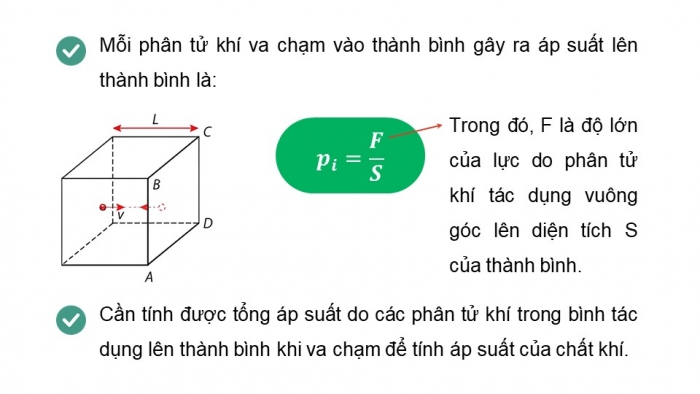 Mỗi phân tử khí va chạm vào thành bình gây ra áp suất lên thành bình là:

L
C
B
v
D
A

$p_i = \frac{F}{S}$

Trong đó, F là độ lớn của lực do phân tử khí tác dụng vuông góc lên diện tích S của thành bình.

Cần tính được tổng áp suất do các phân tử khí trong bình tác dụng lên thành bình khi va chạm để tính áp suất của chất khí.